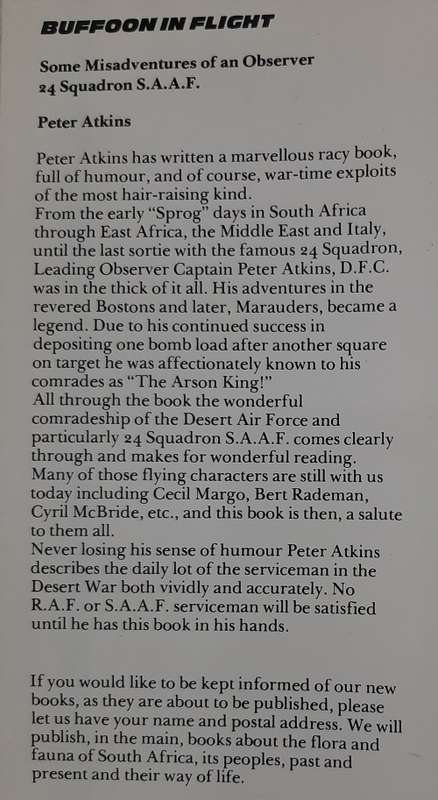 BUFFOON IN FLIGHT

Some Misadventures of an Observer
24 Squadron S.A.A.F.

Peter Atkins

Peter Atkins has written a marvellous racy book, full of humour, and of course, war-time exploits of the most hair-raising kind.
From the early "Sprog" days in South Africa through East Africa, the Middle East and Italy, until the last sortie with the famous 24 Squadron, Leading Observer Captain Peter Atkins, D.F.C. was in the thick of it all. His adventures in the revered Bostons and later, Marauders, became a legend. Due to his continued success in depositing one bomb load after another square on target he was affectionately known to his comrades as "The Arson King!"
All through the book the wonderful comradeship of the Desert Air Force and particularly 24 Squadron S.A.A.F. comes clearly through and makes for wonderful reading. Many of those flying characters are still with us today including Cecil Margo, Bert Rademan, Cyril McBride, etc., and this book is then, a salute to them all.
Never losing his sense of humour Peter Atkins describes the daily lot of the serviceman in the Desert War both vividly and accurately. No R.A.F. or S.A.A.F. serviceman will be satisfied until he has this book in his hands.

If you would like to be kept informed of our new books, as they are about to be published, please let us have your name and postal address. We will publish, in the main, books about the flora and fauna of South Africa, its peoples, past and present and their way of life.